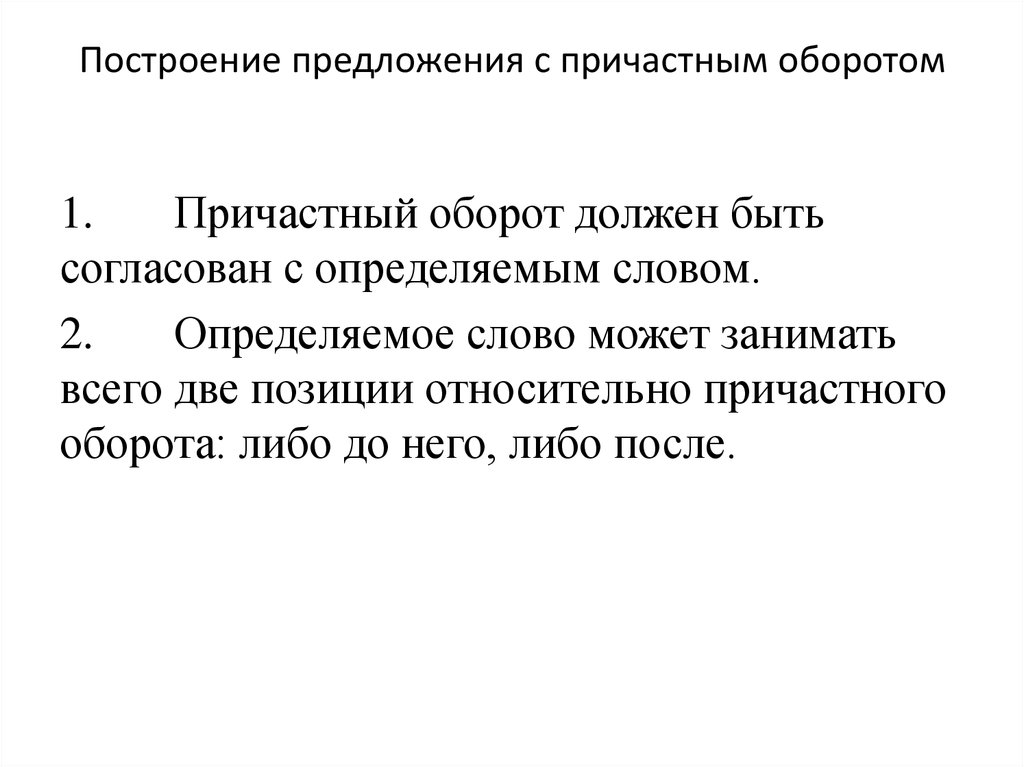 Построение предложения с причастным оборотом

1. Причастный оборот должен быть согласован с определяемым словом.

2. Определяемое слово может занимать всего две позиции относительно причастного оборота: либо до него, либо после.